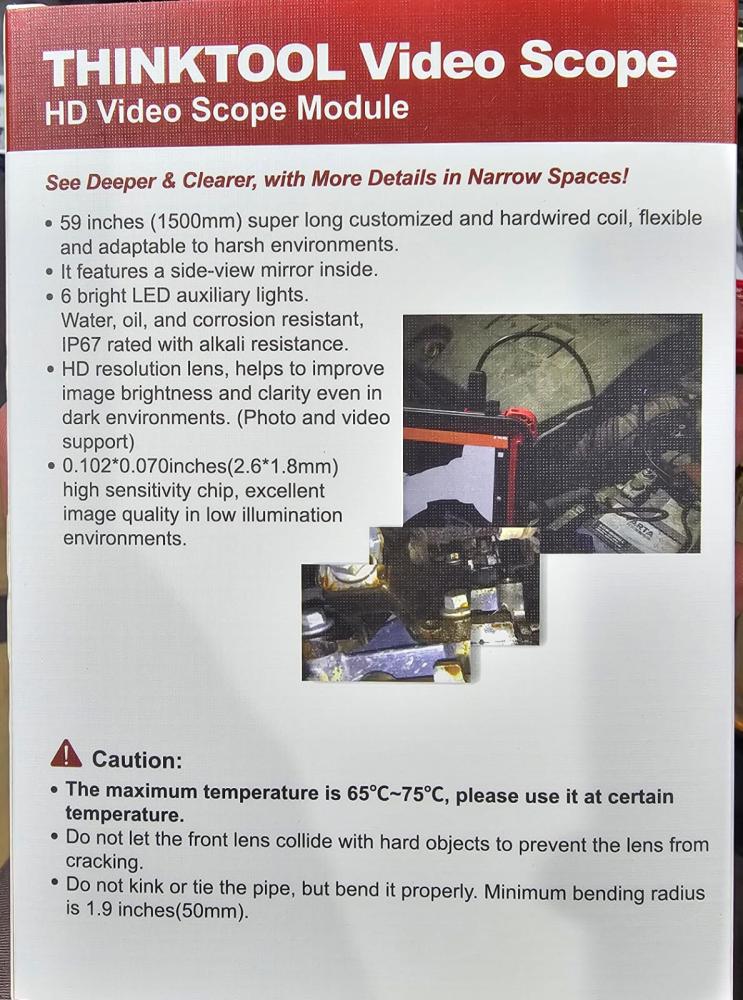 THINKTOOL Video Scope
HD Video Scope Module

See Deeper & Clearer, with More Details in Narrow Spaces!

• 59 inches (1500mm) super long customized and hardwired coil, flexible and adaptable to harsh environments.
• It features a side-view mirror inside.
• 6 bright LED auxiliary lights. Water, oil, and corrosion resistant, IP67 rated with alkali resistance.
• HD resolution lens, helps to improve image brightness and clarity even in dark environments. (Photo and video support)
• 0.102*0.070inches(2.6*1.8mm) high sensitivity chip, excellent image quality in low illumination environments.

Caution:
• The maximum temperature is 65°C~75°C, please use it at certain temperature.
• Do not let the front lens collide with hard objects to prevent the lens from cracking.
• Do not kink or tie the pipe, but bend it properly. Minimum bending radius is 1.9 inches(50mm).